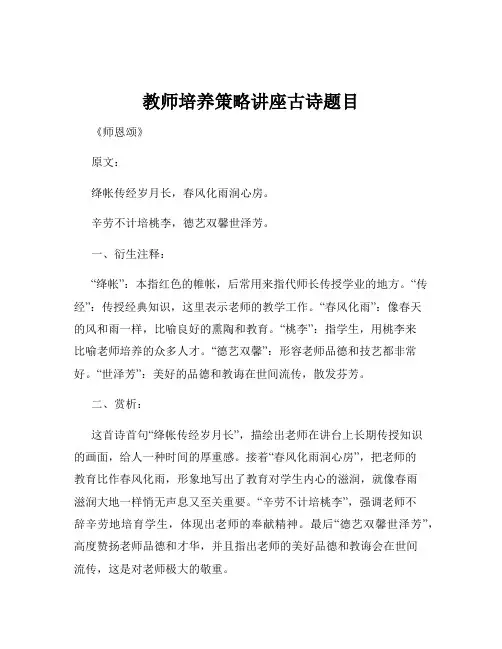 教师培养策略讲座古诗题目

《师恩颂》

原文：

绛帐传经岁月长，春风化雨润心房。

辛劳不计培桃李，德艺双馨世泽芳。

一、衍生注释：

“绛帐”：本指红色的帷帐，后常用来指代师长传授学业的地方。“传经”：传授经典知识，这里表示老师的教学工作。“春风化雨”：像春天的风和雨一样，比喻良好的熏陶和教育。“桃李”：指学生，用桃李来比喻老师培养的众多人才。“德艺双馨”：形容老师品德和技艺都非常好。“世泽芳”：美好的品德和教诲在世间流传，散发芬芳。

二、赏析：

这首诗首句“绛帐传经岁月长”，描绘出老师在讲台上长期传授知识的画面，给人一种时间的厚重感。接着“春风化雨润心房”，把老师的教育比作春风化雨，形象地写出了教育对学生内心的滋润，就像春雨滋润大地一样悄无声息又至关重要。“辛劳不计培桃李”，强调老师不辞辛劳地培育学生，体现出老师的奉献精神。最后“德艺双馨世泽芳”，高度赞扬老师品德和才华，并且指出老师的美好品德和教诲会在世间流传，这是对老师极大的敬重。